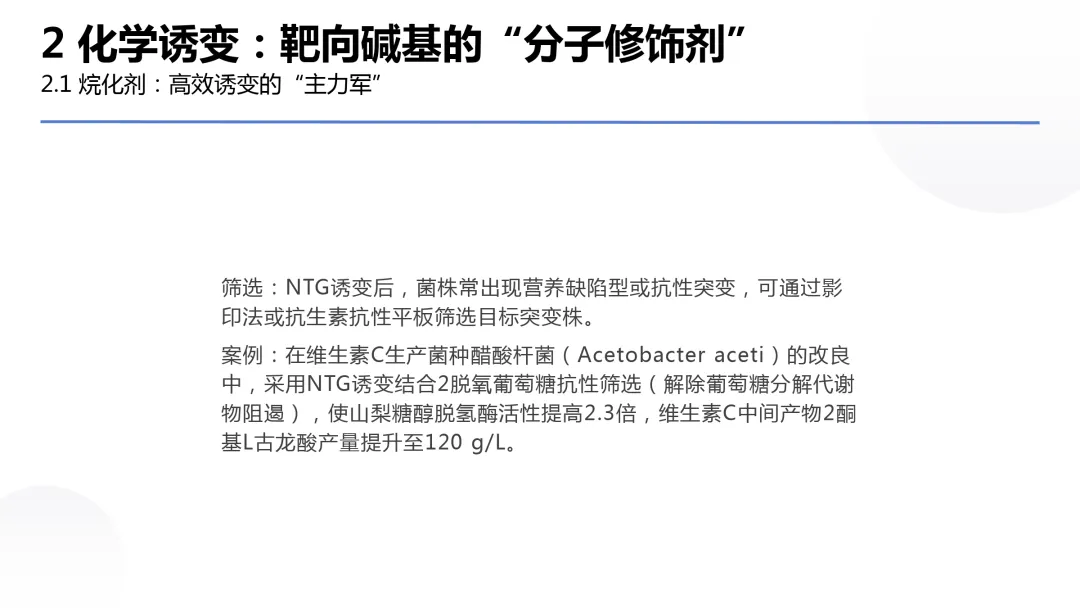 2 化学诱变：靶向碱基的“分子修饰剂”
2.1 烷化剂：高效诱变的“主力军”

筛选：NTG诱变后，菌株常出现营养缺陷型或抗性突变，可通过影印法或抗生素抗性平板筛选目标突变株。

案例：在维生素C生产菌种醋酸杆菌（Acetobacter aceti）的改良中，采用NTG诱变结合2脱氧葡萄糖抗性筛选（解除葡萄糖分解代谢物阻遏），使山梨糖醇脱氢酶活性提高2.3倍，维生素C中间产物2酮基L古龙酸产量提升至120 g/L。